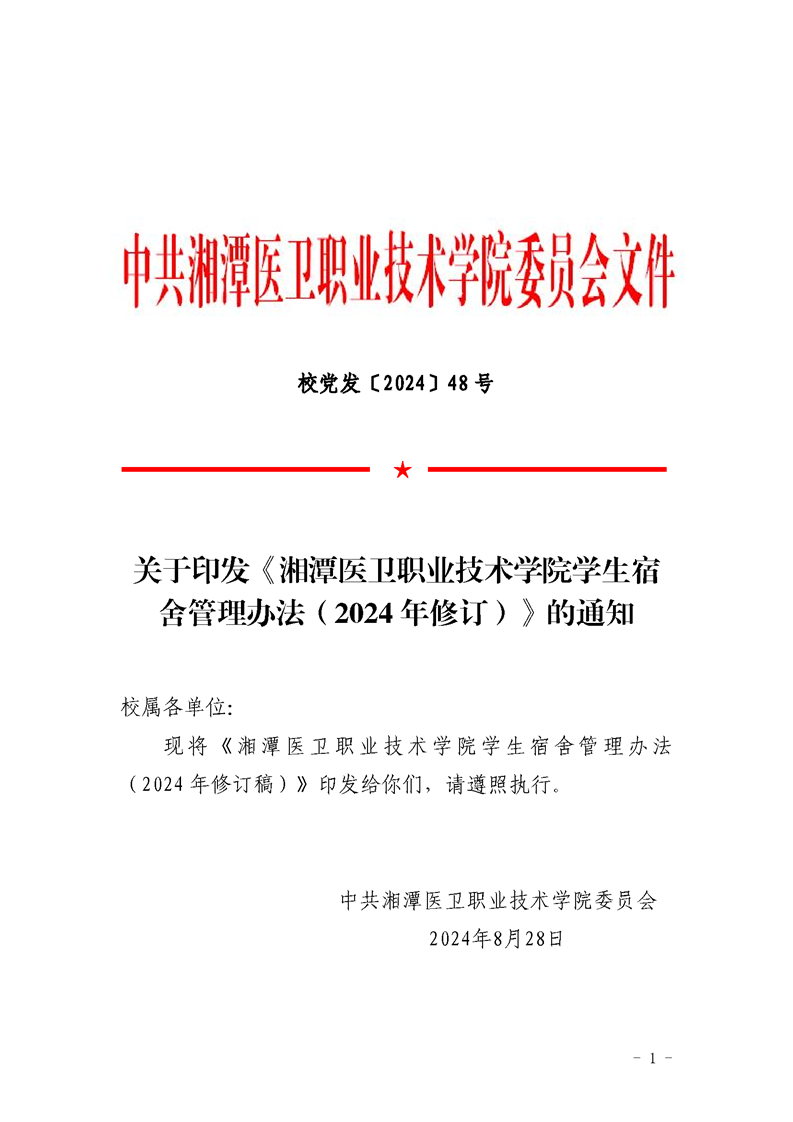 中共湘潭医卫职业技术学院委员会文件

校党发〔2024〕48号

★

关于印发《湘潭医卫职业技术学院学生宿舍管理办法（2024年修订）》的通知

校属各单位:

现将《湘潭医卫职业技术学院学生宿舍管理办法（2024年修订稿）》印发给你们，请遵照执行。

中共湘潭医卫职业技术学院委员会

2024年8月28日

- 1 -